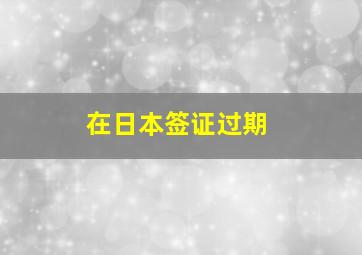 在日本签证过期